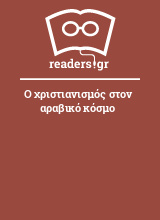 readers.gr

Ο χριστιανισμός στον αραβικό κόσμο